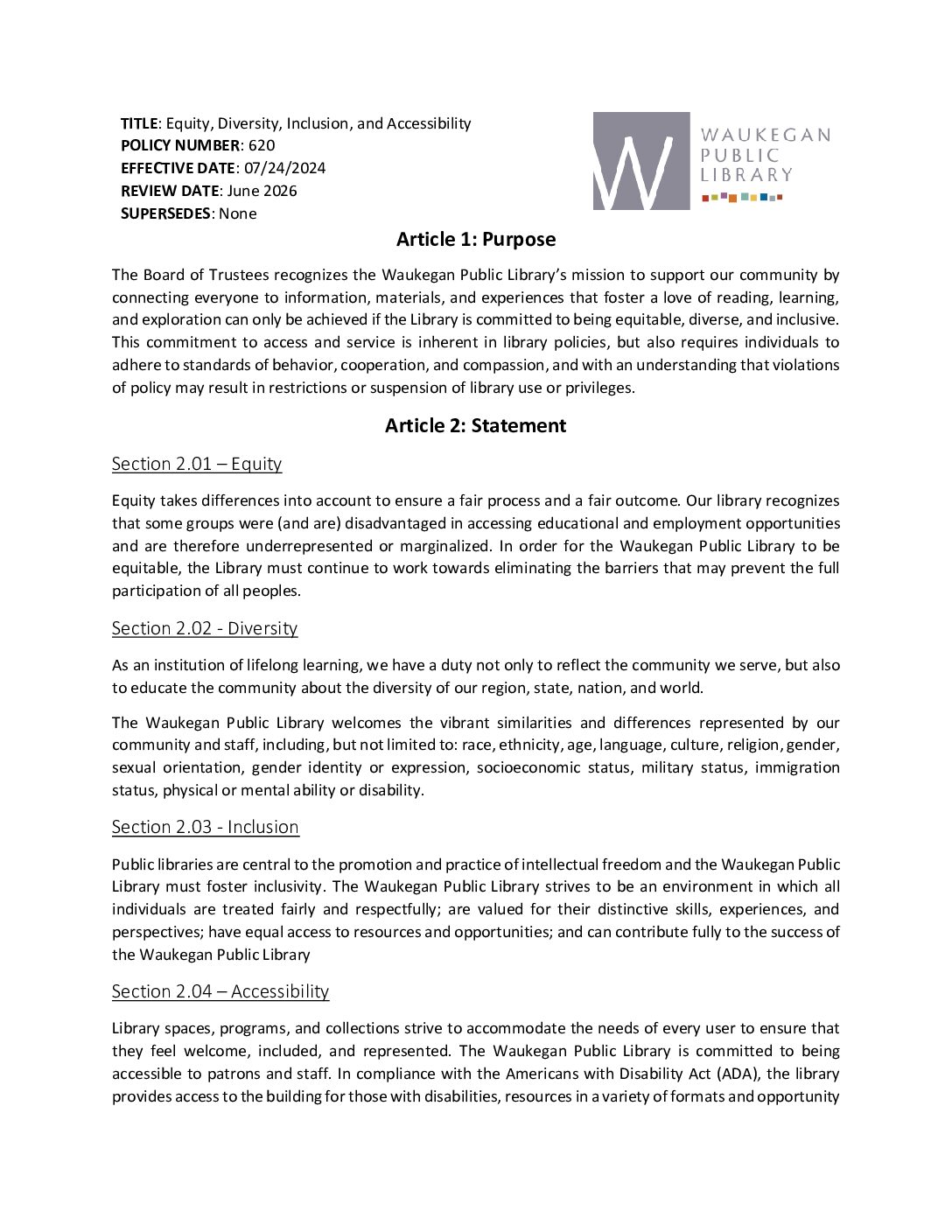 TITLE: Equity, Diversity, Inclusion, and Accessibility
POLICY NUMBER: 620
EFFECTIVE DATE: 07/24/2024
REVIEW DATE: June 2026
SUPERSEDES: None

W
WAUKEGAN
PUBLIC
LIBRARY

Article 1: Purpose

The Board of Trustees recognizes the Waukegan Public Library's mission to support our community by connecting everyone to information, materials, and experiences that foster a love of reading, learning, and exploration can only be achieved if the Library is committed to being equitable, diverse, and inclusive. This commitment to access and service is inherent in library policies, but also requires individuals to adhere to standards of behavior, cooperation, and compassion, and with an understanding that violations of policy may result in restrictions or suspension of library use or privileges.

Article 2: Statement

Section 2.01 – Equity

Equity takes differences into account to ensure a fair process and a fair outcome. Our library recognizes that some groups were (and are) disadvantaged in accessing educational and employment opportunities and are therefore underrepresented or marginalized. In order for the Waukegan Public Library to be equitable, the Library must continue to work towards eliminating the barriers that may prevent the full participation of all peoples.

Section 2.02 - Diversity

As an institution of lifelong learning, we have a duty not only to reflect the community we serve, but also to educate the community about the diversity of our region, state, nation, and world.

The Waukegan Public Library welcomes the vibrant similarities and differences represented by our community and staff, including, but not limited to: race, ethnicity, age, language, culture, religion, gender, sexual orientation, gender identity or expression, socioeconomic status, military status, immigration status, physical or mental ability or disability.

Section 2.03 - Inclusion

Public libraries are central to the promotion and practice of intellectual freedom and the Waukegan Public Library must foster inclusivity. The Waukegan Public Library strives to be an environment in which all individuals are treated fairly and respectfully; are valued for their distinctive skills, experiences, and perspectives; have equal access to resources and opportunities; and can contribute fully to the success of the Waukegan Public Library

Section 2.04 – Accessibility

Library spaces, programs, and collections strive to accommodate the needs of every user to ensure that they feel welcome, included, and represented. The Waukegan Public Library is committed to being accessible to patrons and staff. In compliance with the Americans with Disability Act (ADA), the library provides access to the building for those with disabilities, resources in a variety of formats and opportunity